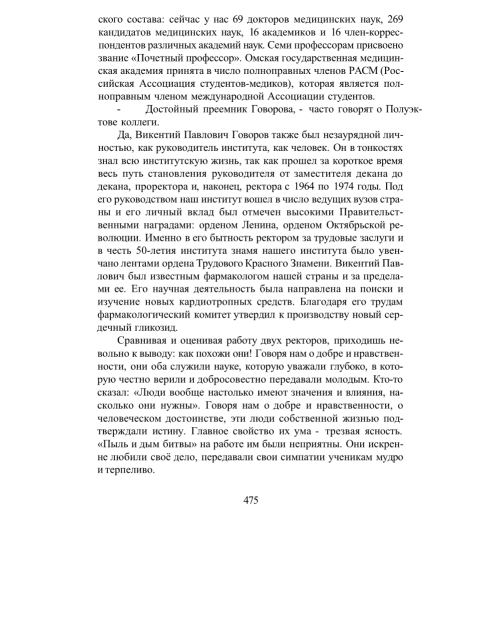 ского состава: сейчас у нас 69 докторов медицинских наук, 269 кандидатов медицинских наук, 16 академиков и 16 член-корреспондентов различных академий наук. Семи профессорам присвоено звание «Почетный профессор». Омская государственная медицинская академия принята в число полноправных членов РАСМ (Российская Ассоциация студентов-медиков), которая является полноправным членом международной Ассоциации студентов.

- Достойный преемник Говорова, - часто говорят о Полуэктове коллеги.

Да, Викентий Павлович Говоров также был незаурядной личностью, как руководитель института, как человек. Он в тонкостях знал всю институтскую жизнь, так как прошел за короткое время весь путь становления руководителя от заместителя декана до декана, проректора и, наконец, ректора с 1964 по 1974 годы. Под его руководством наш институт вошел в число ведущих вузов страны и его личный вклад был отмечен высокими Правительственными наградами: орденом Ленина, орденом Октябрьской революции. Именно в его бытность ректором за трудовые заслуги и в честь 50-летия института знамя нашего института было увенчано лентами ордена Трудового Красного Знамени. Викентий Павлович был известным фармакологом нашей страны и за пределами ее. Его научная деятельность была направлена на поиски и изучение новых кардиотропных средств. Благодаря его трудам фармакологический комитет утвердил к производству новый сердечный гликозид.

Сравнивая и оценивая работу двух ректоров, приходишь невольно к выводу: как похожи они! Говоря нам о добре и нравственности, они оба служили науке, которую уважали глубоко, в которую честно верили и добросовестно передавали молодым. Кто-то сказал: «Люди вообще настолько имеют значения и влияния, насколько они нужны». Говоря нам о добре и нравственности, о человеческом достоинстве, эти люди собственной жизнью подтверждали истину. Главное свойство их ума - трезвая ясность. «Пыль и дым битвы» на работе им были неприятны. Они искренне любили своё дело, передавали свои симпатии ученикам мудро и терпеливо.

475